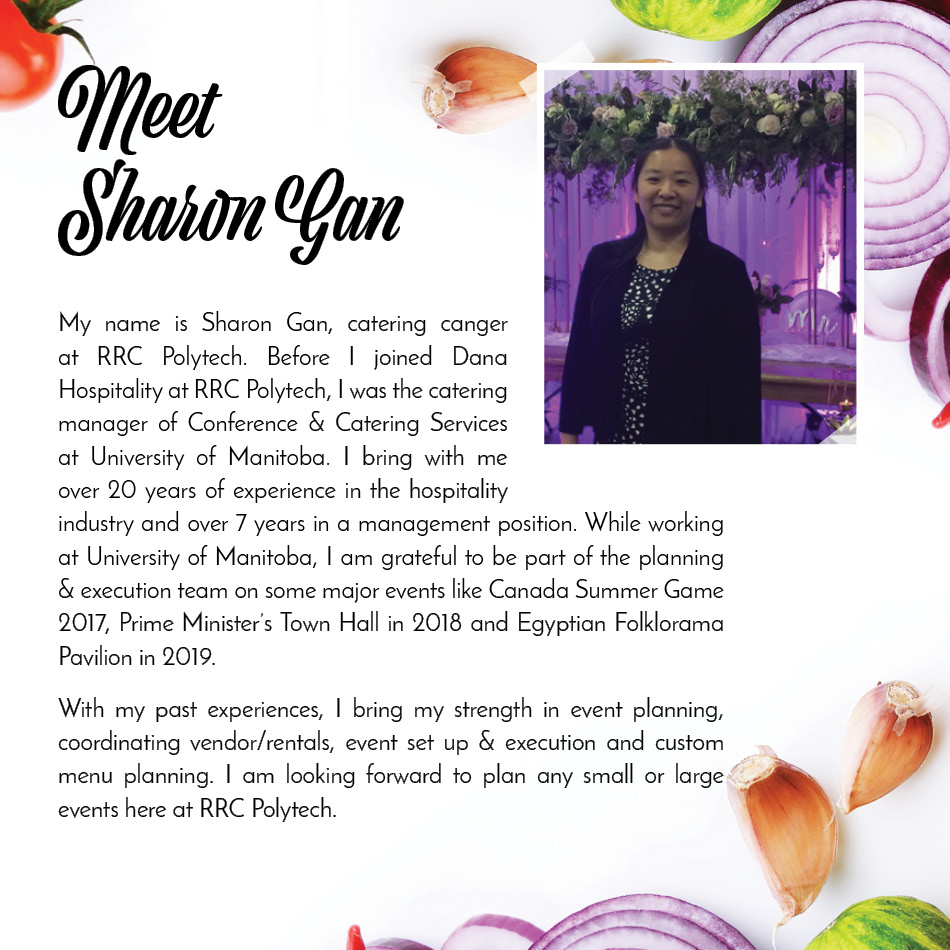 Meet Sharon Gan

My name is Sharon Gan, catering canger at RRC Polytech. Before I joined Dana Hospitality at RRC Polytech, I was the catering manager of Conference & Catering Services at University of Manitoba. I bring with me over 20 years of experience in the hospitality industry and over 7 years in a management position. While working at University of Manitoba, I am grateful to be part of the planning & execution team on some major events like Canada Summer Game 2017, Prime Minister's Town Hall in 2018 and Egyptian Folklorama Pavilion in 2019.

With my past experiences, I bring my strength in event planning, coordinating vendor/rentals, event set up & execution and custom menu planning. I am looking forward to plan any small or large events here at RRC Polytech.